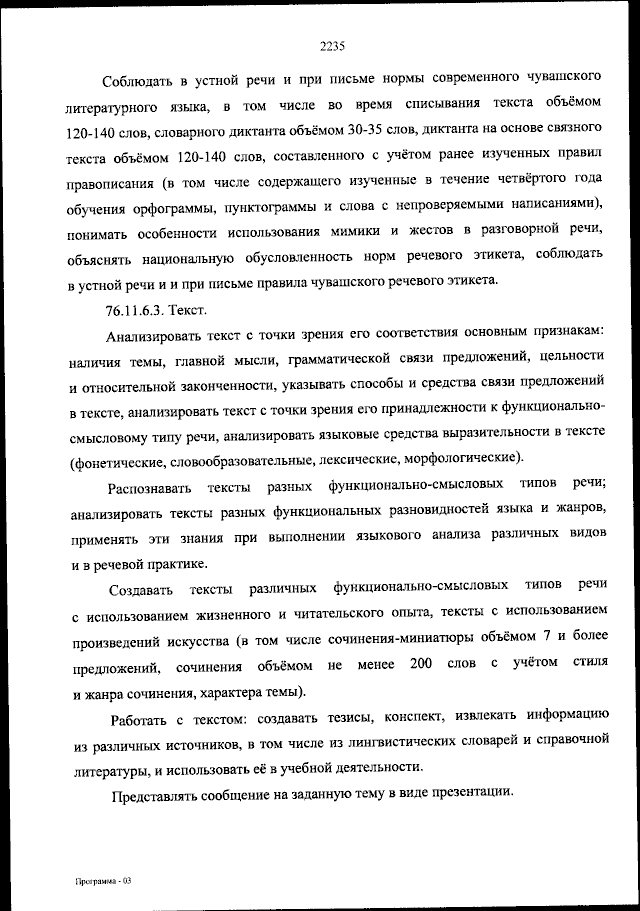 2235

Соблюдать в устной речи и при письме нормы современного чувашского литературного языка, в том числе во время списывания текста объёмом 120-140 слов, словарного диктанта объёмом 30-35 слов, диктанта на основе связного текста объёмом 120-140 слов, составленного с учётом ранее изученных правил правописания (в том числе содержащего изученные в течение четвёртого года обучения орфограммы, пунктограммы и слова с непроверяемыми написаниями), понимать особенности использования мимики и жестов в разговорной речи, объяснять национальную обусловленность норм речевого этикета, соблюдать в устной речи и и при письме правила чувашского речевого этикета.

76.11.6.3. Текст.

Анализировать текст с точки зрения его соответствия основным признакам: наличия темы, главной мысли, грамматической связи предложений, цельности и относительной законченности, указывать способы и средства связи предложений в тексте, анализировать текст с точки зрения его принадлежности к функционально-смысловому типу речи, анализировать языковые средства выразительности в тексте (фонетические, словообразовательные, лексические, морфологические).

Распознавать тексты разных функционально-смысловых типов речи; анализировать тексты разных функциональных разновидностей языка и жанров, применять эти знания при выполнении языкового анализа различных видов и в речевой практике.

Создавать тексты различных функционально-смысловых типов речи с использованием жизненного и читательского опыта, тексты с использованием произведений искусства (в том числе сочинения-миниатюры объёмом 7 и более предложений, сочинения объёмом не менее 200 слов с учётом стиля и жанра сочинения, характера темы).

Работать с текстом: создавать тезисы, конспект, извлекать информацию из различных источников, в том числе из лингвистических словарей и справочной литературы, и использовать её в учебной деятельности.

Представлять сообщение на заданную тему в виде презентации.

Программа - 03